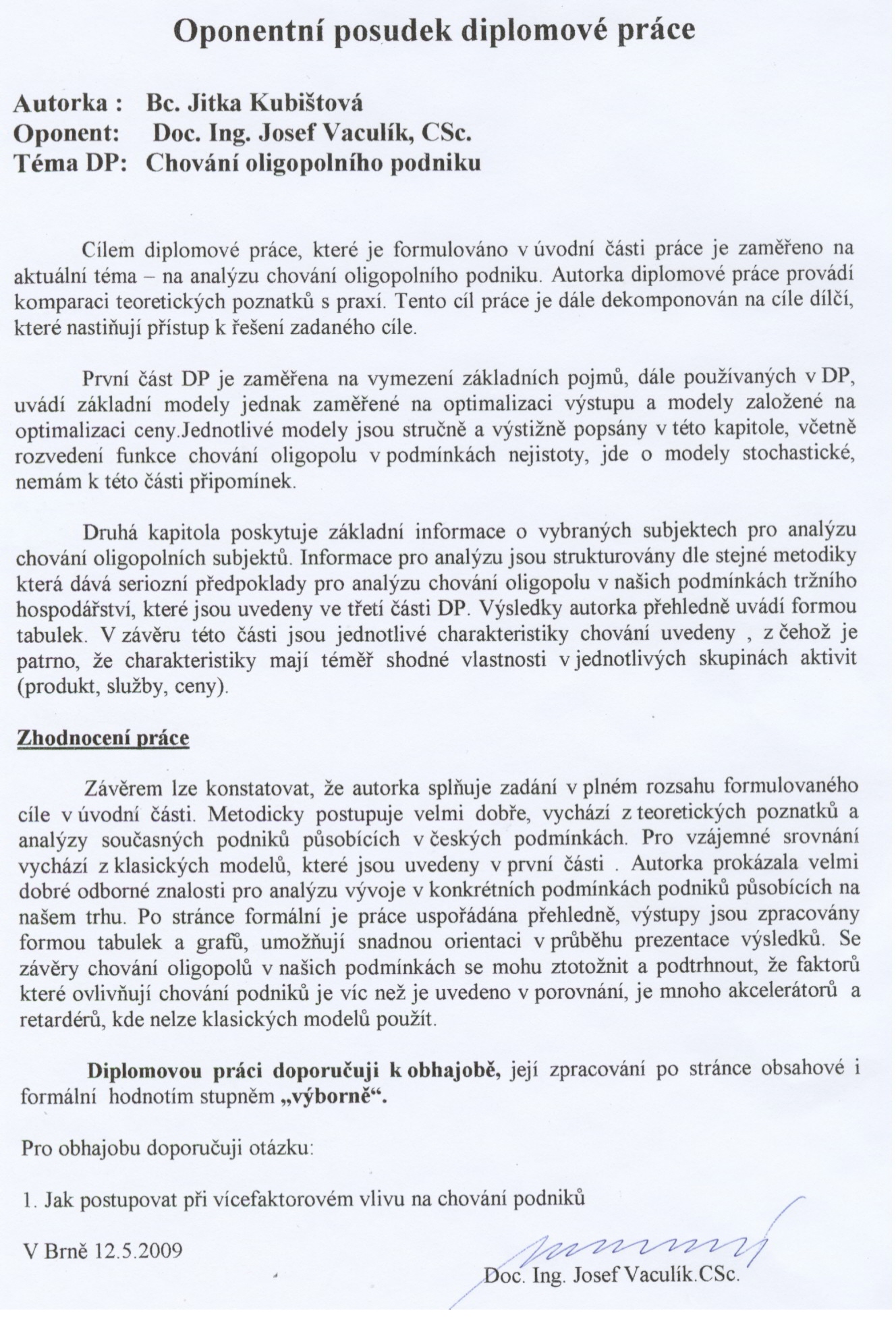 Oponentní posudek diplomové práce

Autorka : Bc. Jitka Kubištová
Oponent: Doc. Ing. Josef Vaculík, CSc.
Téma DP: Chování oligopolního podniku

Cílem diplomové práce, které je formulováno v úvodní části práce je zaměřeno na aktuální téma – na analýzu chování oligopolního podniku. Autorka diplomové práce provádí komparaci teoretických poznatků s praxí. Tento cíl práce je dále dekomponován na cíle dílčí, které nastiňují přístup k řešení zadaného cíle.

První část DP je zaměřena na vymezení základních pojmů, dále používaných v DP, uvádí základní modely jednak zaměřené na optimalizaci výstupu a modely založené na optimalizaci ceny.Jednotlivé modely jsou stručně a výstižně popsány v této kapitole, včetně rozvedení funkce chování oligopolu v podmínkách nejistoty, jde o modely stochastické, nemám k této části připomínek.

Druhá kapitola poskytuje základní informace o vybraných subjektech pro analýzu chování oligopolních subjektů. Informace pro analýzu jsou strukturovány dle stejné metodiky která dává seriozní předpoklady pro analýzu chování oligopolu v našich podmínkách tržního hospodářství, které jsou uvedeny ve třetí části DP. Výsledky autorka přehledně uvádí formou tabulek. V závěru této části jsou jednotlivé charakteristiky chování uvedeny , z čehož je patrno, že charakteristiky mají téměř shodné vlastnosti v jednotlivých skupinách aktivit (produkt, služby, ceny).

Zhodnocení práce

Závěrem lze konstatovat, že autorka splňuje zadání v plném rozsahu formulovaného cíle v úvodní části. Metodicky postupuje velmi dobře, vychází z teoretických poznatků a analýzy současných podniků působících v českých podmínkách. Pro vzájemné srovnání vychází z klasických modelů, které jsou uvedeny v první části . Autorka prokázala velmi dobré odborné znalosti pro analýzu vývoje v konkrétních podmínkách podniků působících na našem trhu. Po stránce formální je práce uspořádána přehledně, výstupy jsou zpracovány formou tabulek a grafů, umožňují snadnou orientaci v průběhu prezentace výsledků. Se závěry chování oligopolů v našich podmínkách se mohu ztotožnit a podtrhnout, že faktorů které ovlivňují chování podniků je víc než je uvedeno v porovnání, je mnoho akcelerátorů a retardérů, kde nelze klasických modelů použít.

Diplomovou práci doporučuji k obhajobě, její zpracování po stránce obsahové i formální hodnotím stupněm „výborně“.

Pro obhajobu doporučuji otázku:

1. Jak postupovat při vícefaktorovém vlivu na chování podniků

V Brně 12.5.2009

Doc. Ing. Josef Vaculík.CSc.